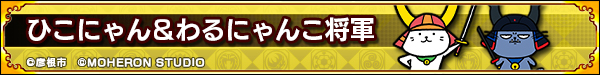 ひこにゃん&わるにゃんこ将軍

©彦根市　©MOHERON STUDIO